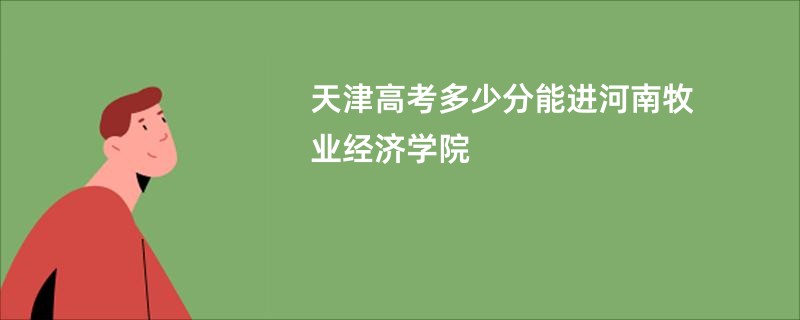 天津高考多少分能进河南牧业经济学院